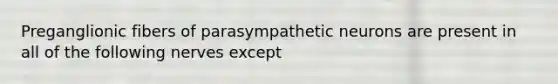 Preganglionic fibers of parasympathetic neurons are present in all of the following nerves except